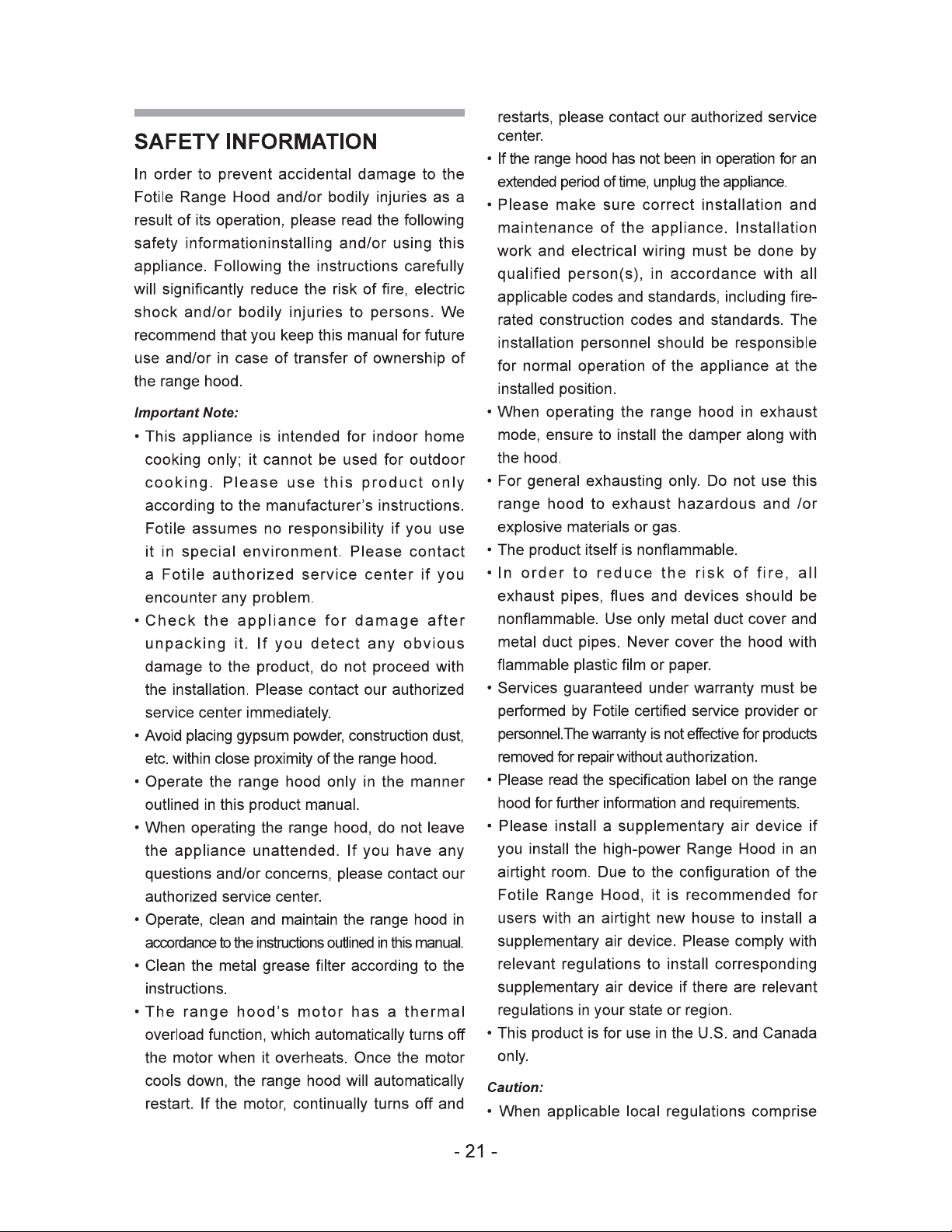 SAFETY INFORMATION

In order to prevent accidental damage to the Fotile Range Hood and/or bodily injuries as a result of its operation, please read the following safety informationinstalling and/or using this appliance. Following the instructions carefully will significantly reduce the risk of fire, electric shock and/or bodily injuries to persons. We recommend that you keep this manual for future use and/or in case of transfer of ownership of the range hood.

Important Note:

• This appliance is intended for indoor home cooking only; it cannot be used for outdoor cooking. Please use this product only according to the manufacturer's instructions. Fotile assumes no responsibility if you use it in special environment. Please contact a Fotile authorized service center if you encounter any problem.

• Check the appliance for damage after unpacking it. If you detect any obvious damage to the product, do not proceed with the installation. Please contact our authorized service center immediately.

• Avoid placing gypsum powder, construction dust, etc. within close proximity of the range hood.

• Operate the range hood only in the manner outlined in this product manual.

• When operating the range hood, do not leave the appliance unattended. If you have any questions and/or concerns, please contact our authorized service center.

• Operate, clean and maintain the range hood in accordance to the instructions outlined in this manual.

• Clean the metal grease filter according to the instructions.

• The range hood's motor has a thermal overload function, which automatically turns off the motor when it overheats. Once the motor cools down, the range hood will automatically restart. If the motor, continually turns off and restarts, please contact our authorized service center.

• If the range hood has not been in operation for an extended period of time, unplug the appliance.

• Please make sure correct installation and maintenance of the appliance. Installation work and electrical wiring must be done by qualified person(s), in accordance with all applicable codes and standards, including fire-rated construction codes and standards. The installation personnel should be responsible for normal operation of the appliance at the installed position.

• When operating the range hood in exhaust mode, ensure to install the damper along with the hood.

• For general exhausting only. Do not use this range hood to exhaust hazardous and /or explosive materials or gas.

• The product itself is nonflammable.

• In order to reduce the risk of fire, all exhaust pipes, flues and devices should be nonflammable. Use only metal duct cover and metal duct pipes. Never cover the hood with flammable plastic film or paper.

• Services guaranteed under warranty must be performed by Fotile certified service provider or personnel.The warranty is not effective for products removed for repair without authorization.

• Please read the specification label on the range hood for further information and requirements.

• Please install a supplementary air device if you install the high-power Range Hood in an airtight room. Due to the configuration of the Fotile Range Hood, it is recommended for users with an airtight new house to install a supplementary air device. Please comply with relevant regulations to install corresponding supplementary air device if there are relevant regulations in your state or region.

• This product is for use in the U.S. and Canada only.

Caution:

• When applicable local regulations comprise

- 21 -